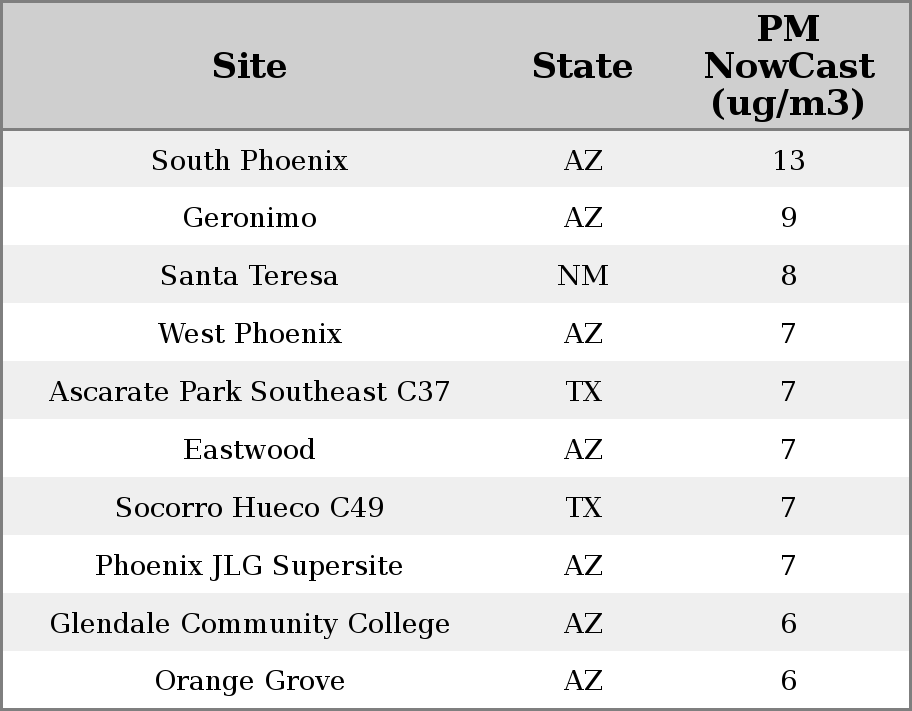 | Site | State | PM NowCast (ug/m3) |
|---|---|---|
| South Phoenix | AZ | 13 |
| Geronimo | AZ | 9 |
| Santa Teresa | NM | 8 |
| West Phoenix | AZ | 7 |
| Ascarate Park Southeast C37 | TX | 7 |
| Eastwood | AZ | 7 |
| Socorro Hueco C49 | TX | 7 |
| Phoenix JLG Supersite | AZ | 7 |
| Glendale Community College | AZ | 6 |
| Orange Grove | AZ | 6 |